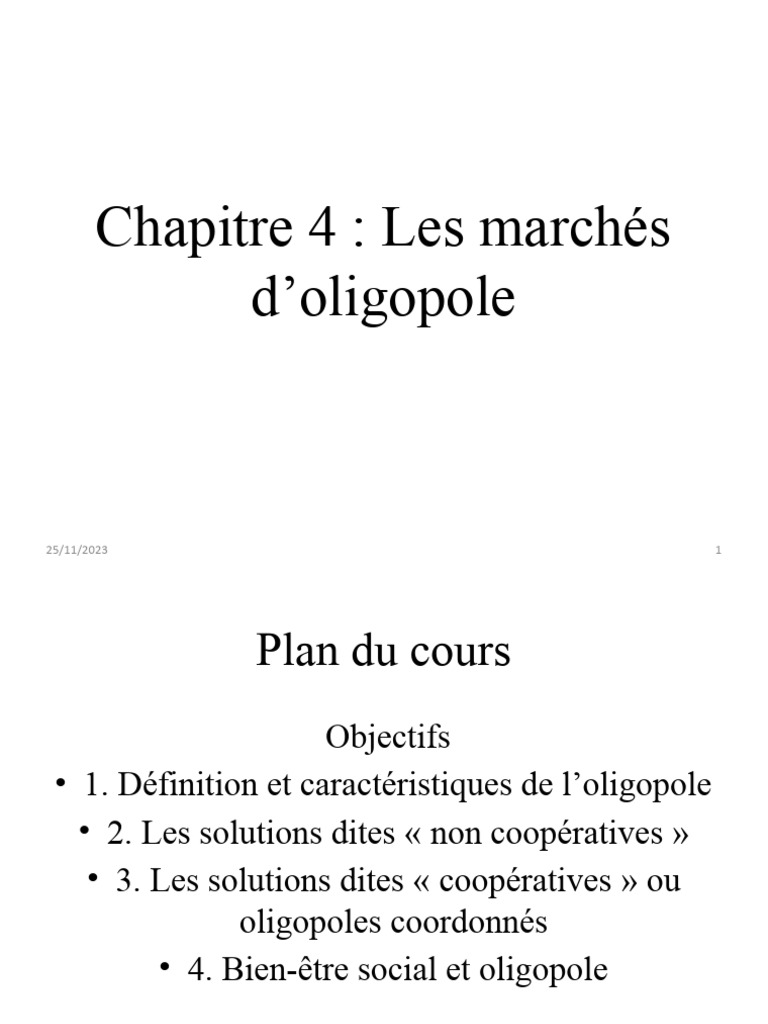 Chapitre 4 : Les marchés d’oligopole

25/11/2023

1

Plan du cours

Objectifs

• 1. Définition et caractéristiques de l’oligopole

• 2. Les solutions dites « non coopératives »

• 3. Les solutions dites « coopératives » ou oligopoles coordonnés

• 4. Bien-être social et oligopole